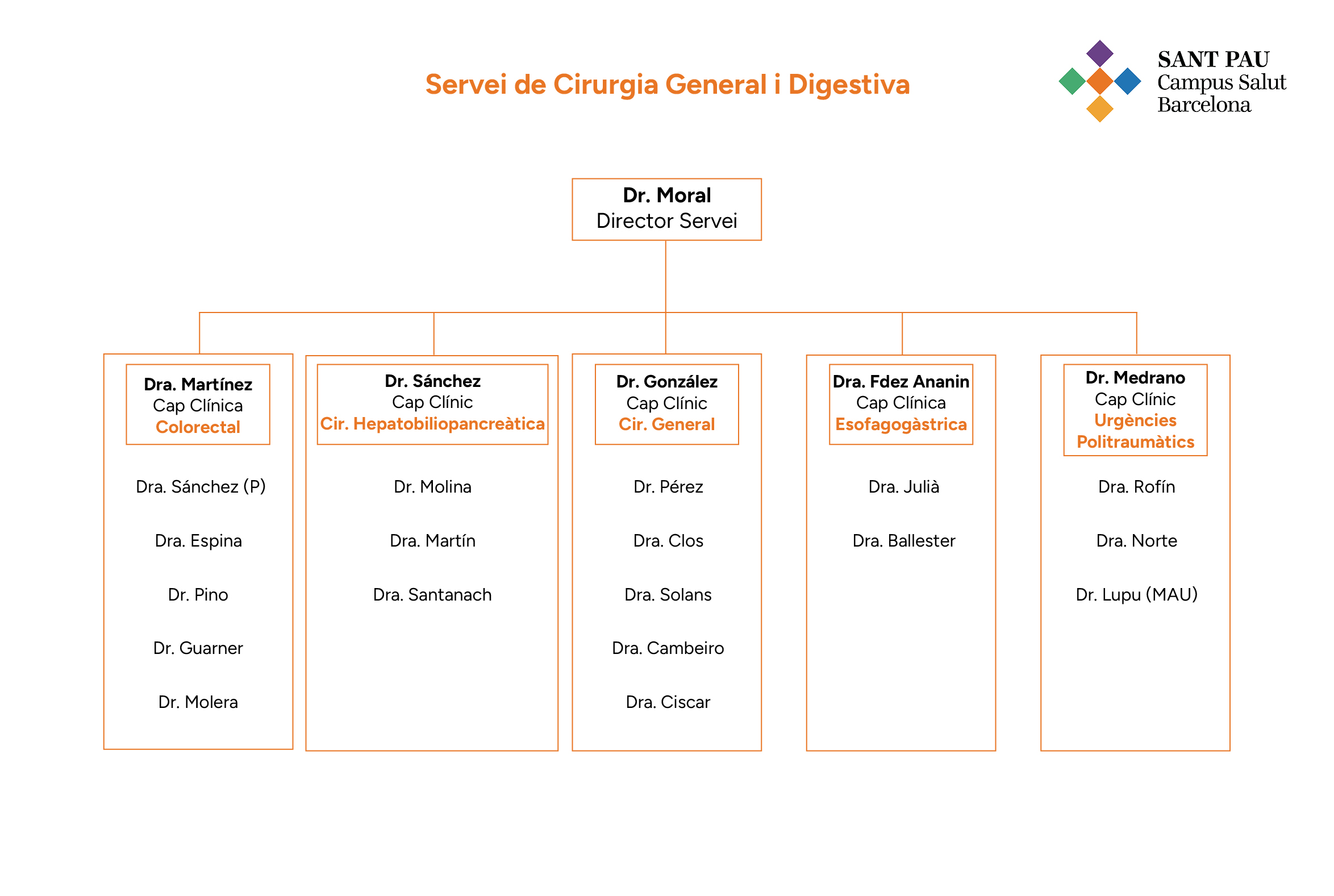 Servei de Cirurgia General i Digestiva

SANT PAU
Campus Salut
Barcelona

Dr. Moral
Director Servei

Dra. Martínez
Cap Clínica
Colorectal

Dra. Sánchez (P)

Dra. Espina

Dr. Pino

Dr. Guarner

Dr. Molera

Dr. Sánchez
Cap Clínic
Cir. Hepatobiliopancreàtica

Dr. Molina

Dra. Martín

Dra. Santanach

Dr. González
Cap Clínic
Cir. General

Dr. Pérez

Dra. Clos

Dra. Solans

Dra. Cambeiro

Dra. Ciscar

Dra. Fdez Ananin
Cap Clínica
Esofagogàstrica

Dra. Julià

Dra. Ballester

Dr. Medrano
Cap Clínic
Urgències
Politraumàtics

Dra. Rofín

Dra. Norte

Dr. Lupu (MAU)